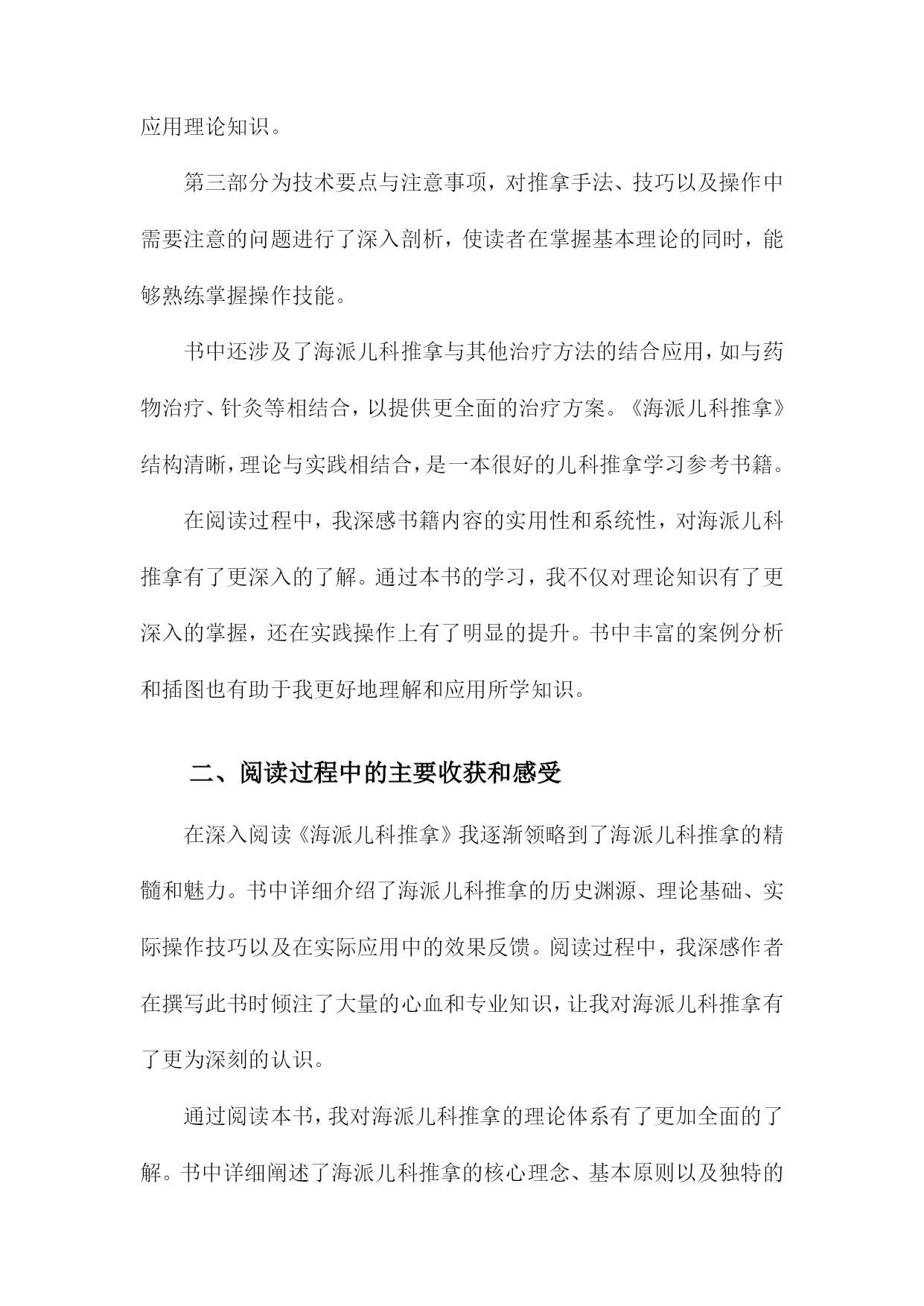 应用理论知识。

第三部分为技术要点与注意事项，对推拿手法、技巧以及操作中需要注意的问题进行了深入剖析，使读者在掌握基本理论的同时，能够熟练掌握操作技能。

书中还涉及了海派儿科推拿与其他治疗方法的结合应用，如与药物治疗、针灸等相结合，以提供更全面的治疗方案。《海派儿科推拿》结构清晰，理论与实践相结合，是一本很好的儿科推拿学习参考书籍。

在阅读过程中，我深感书籍内容的实用性和系统性，对海派儿科推拿有了更深入的了解。通过本书的学习，我不仅对理论知识有了更深入的掌握，还在实践操作上有了明显的提升。书中丰富的案例分析和插图也有助于我更好地理解和应用所学知识。

二、阅读过程中的主要收获和感受

在深入阅读《海派儿科推拿》我逐渐领略到了海派儿科推拿的精髓和魅力。书中详细介绍了海派儿科推拿的历史渊源、理论基础、实际操作技巧以及在实际应用中的效果反馈。阅读过程中，我深感作者在撰写此书时倾注了大量的心血和专业知识，让我对海派儿科推拿有了更为深刻的认识。

通过阅读本书，我对海派儿科推拿的理论体系有了更加全面的了解。书中详细阐述了海派儿科推拿的核心理念、基本原则以及独特的